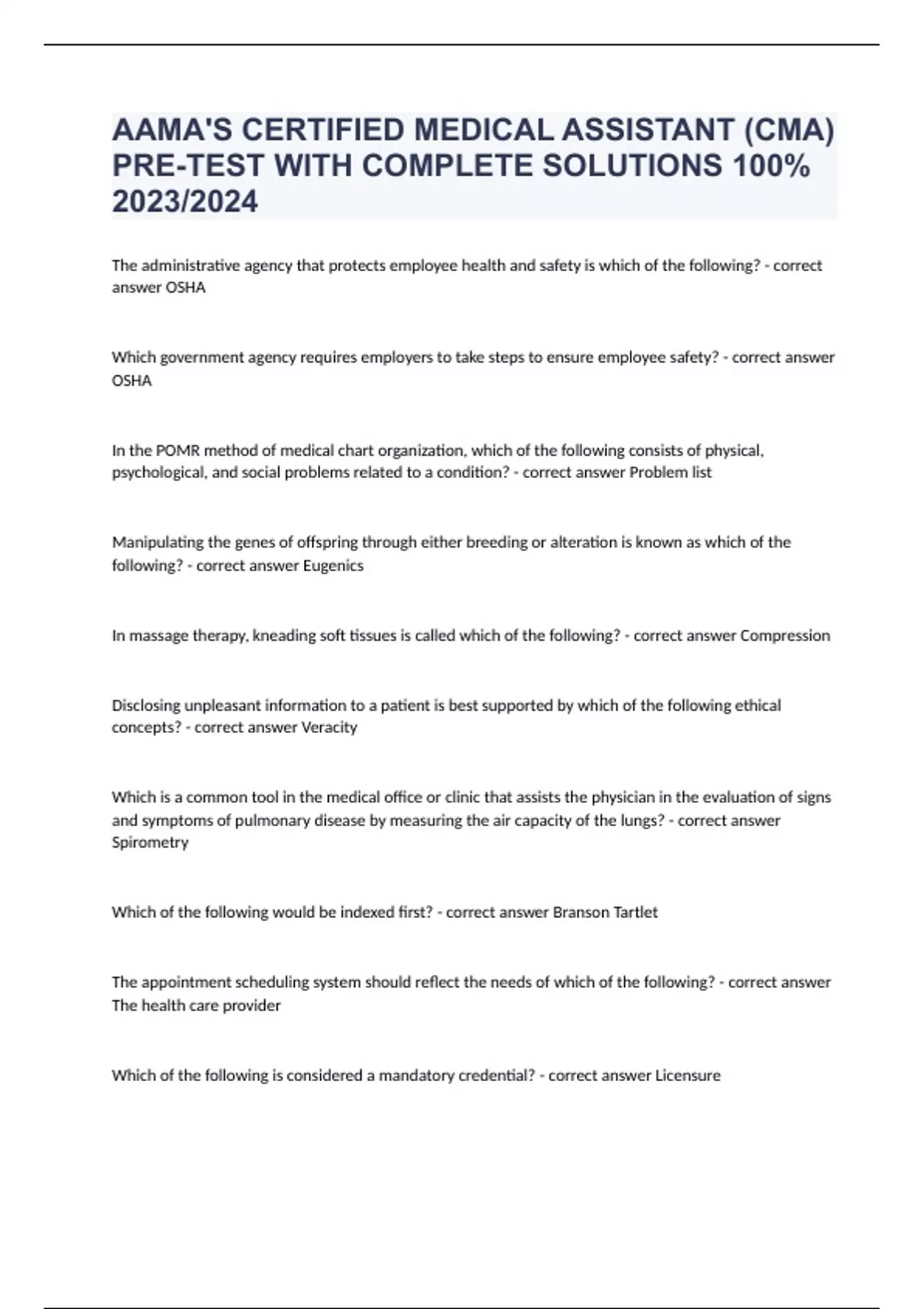 AAMA'S CERTIFIED MEDICAL ASSISTANT (CMA) PRE-TEST WITH COMPLETE SOLUTIONS 100% 2023/2024

The administrative agency that protects employee health and safety is which of the following? - correct answer OSHA

Which government agency requires employers to take steps to ensure employee safety? - correct answer OSHA

In the POMR method of medical chart organization, which of the following consists of physical, psychological, and social problems related to a condition? - correct answer Problem list

Manipulating the genes of offspring through either breeding or alteration is known as which of the following? - correct answer Eugenics

In massage therapy, kneading soft tissues is called which of the following? - correct answer Compression

Disclosing unpleasant information to a patient is best supported by which of the following ethical concepts? - correct answer Veracity

Which is a common tool in the medical office or clinic that assists the physician in the evaluation of signs and symptoms of pulmonary disease by measuring the air capacity of the lungs? - correct answer Spirometry

Which of the following would be indexed first? - correct answer Branson Tartlet

The appointment scheduling system should reflect the needs of which of the following? - correct answer The health care provider

Which of the following is considered a mandatory credential? - correct answer Licensure